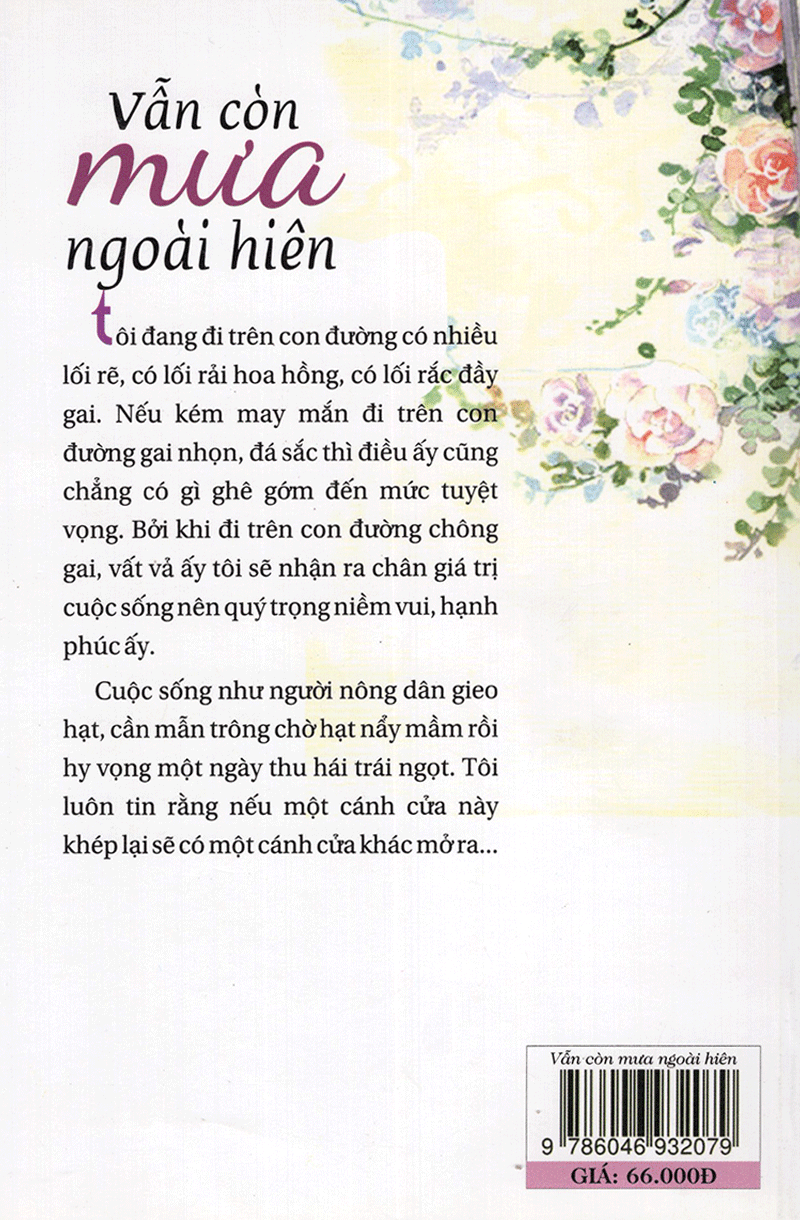 Vẫn còn
mưa
ngoài hiên

tôi đang đi trên con đường có nhiều lối rẽ, có lối rải hoa hồng, có lối rắc đầy gai. Nếu kém may mắn đi trên con đường gai nhọn, đá sắc thì điều ấy cũng chẳng có gì ghê gớm đến mức tuyệt vọng. Bởi khi đi trên con đường chông gai, vất vả ấy tôi sẽ nhận ra chân giá trị cuộc sống nên quý trọng niềm vui, hạnh phúc ấy.

Cuộc sống như người nông dân gieo hạt, cần mẫn trông chờ hạt nẩy mầm rồi hy vọng một ngày thu hái trái ngọt. Tôi luôn tin rằng nếu một cánh cửa này khép lại sẽ có một cánh cửa khác mở ra...

Vẫn còn mưa ngoài hiên

9 786046 932079

GIÁ: 66.000Đ